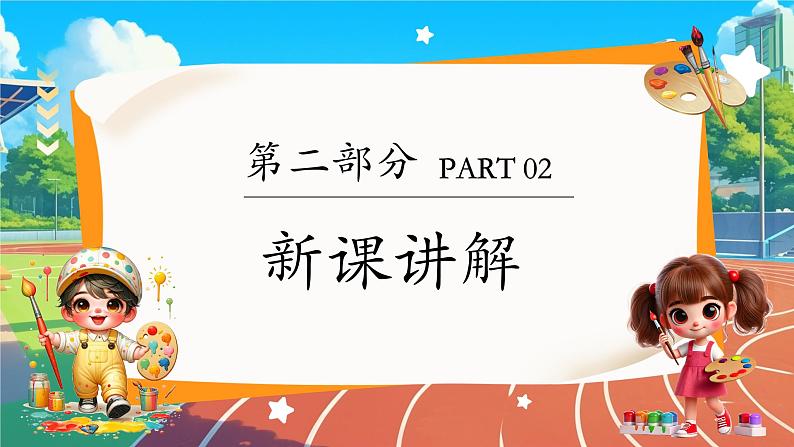 第二部分 PART 02

新课讲解